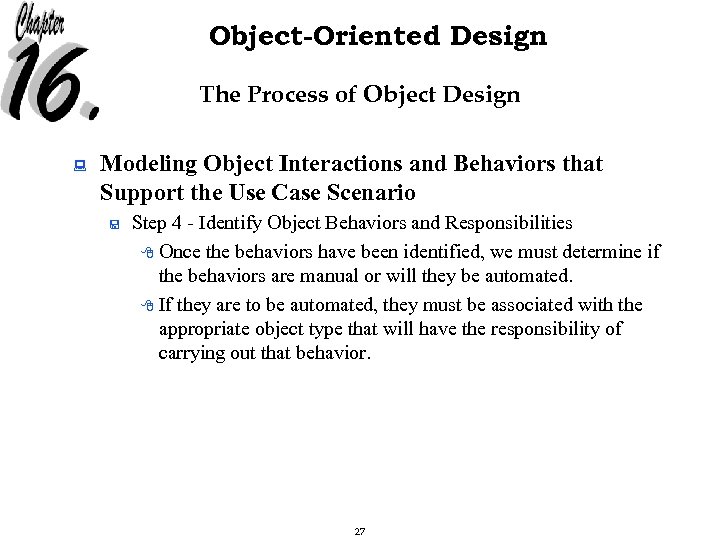 Chapter 16.

Object-Oriented Design

The Process of Object Design

Modeling Object Interactions and Behaviors that Support the Use Case Scenario

Step 4 - Identify Object Behaviors and Responsibilities

Once the behaviors have been identified, we must determine if the behaviors are manual or will they be automated.

If they are to be automated, they must be associated with the appropriate object type that will have the responsibility of carrying out that behavior.

27